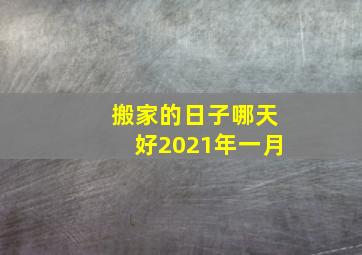 搬家的日子哪天好2021年一月